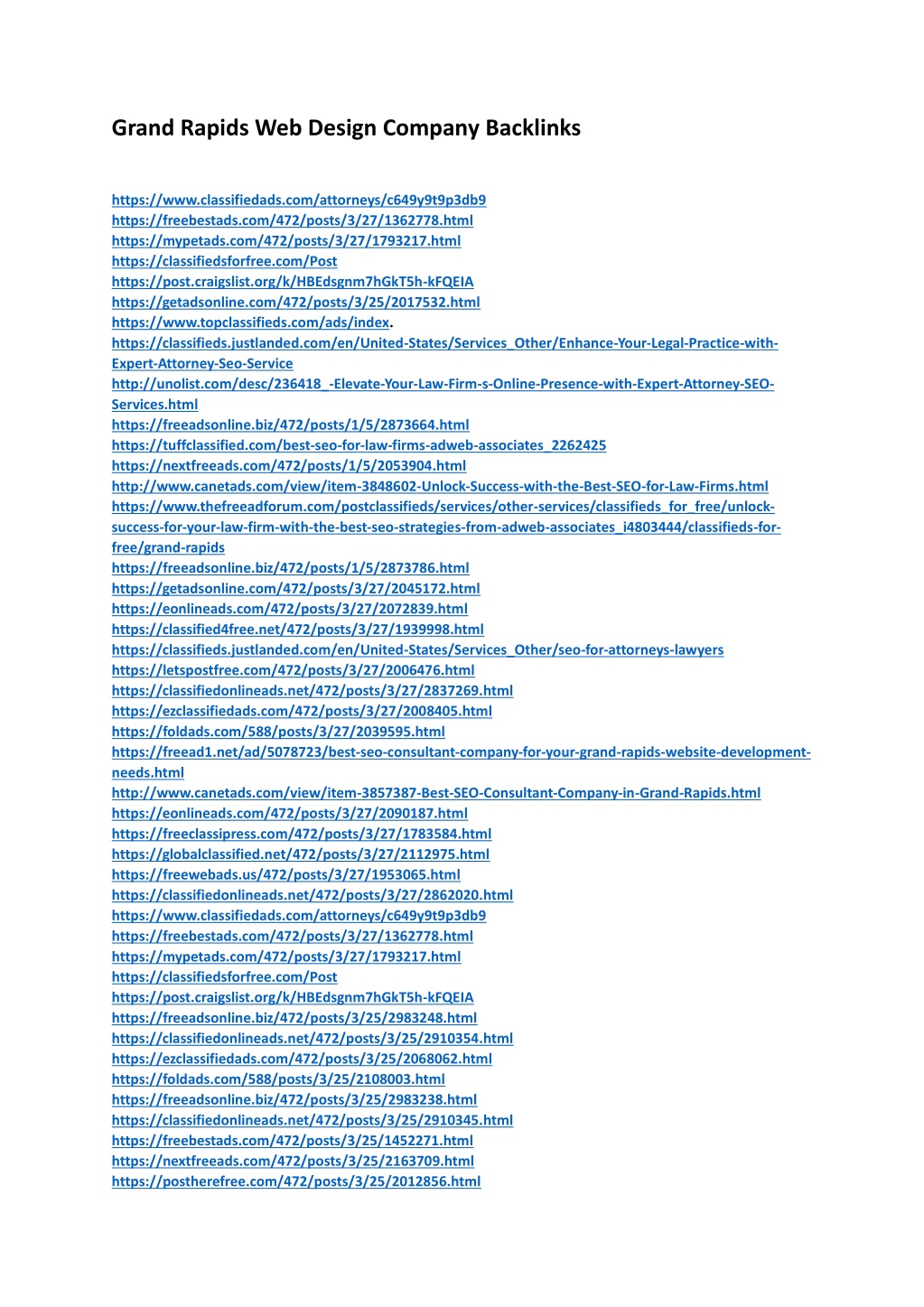 Grand Rapids Web Design Company Backlinks

https://www.classifiedads.com/attorneys/c649y9t9p3db9
https://freebestads.com/472/posts/3/27/1362778.html
https://mypetads.com/472/posts/3/27/1793217.html
https://classifiedsforfree.com/Post
https://post.craigslist.org/k/HBEdsgnm7hGkT5h-kFQEIA
https://getadsonline.com/472/posts/3/25/2017532.html
https://www.topclassifieds.com/ads/index.
https://classifieds.justlanded.com/en/United-States/Services_Other/Enhance-Your-Legal-Practice-with-Expert-Attorney-Seo-Service
http://unolist.com/desc/236418_-Elevate-Your-Law-Firm-s-Online-Presence-with-Expert-Attorney-SEO-Services.html
https://freeadsonline.biz/472/posts/1/5/2873664.html
https://tuffclassified.com/best-seo-for-law-firms-adweb-associates_2262425
https://nextfreeads.com/472/posts/1/5/2053904.html
http://www.canetads.com/view/item-3848602-Unlock-Success-with-the-Best-SEO-for-Law-Firms.html
https://www.thefreeadforum.com/postclassifieds/services/other-services/classifieds_for_free/unlock-success-for-your-law-firm-with-the-best-seo-strategies-from-adweb-associates_i4803444/classifieds-for-free/grand-rapids
https://freeadsonline.biz/472/posts/1/5/2873786.html
https://getadsonline.com/472/posts/3/27/2045172.html
https://eonlineads.com/472/posts/3/27/2072839.html
https://classified4free.net/472/posts/3/27/1939998.html
https://classifieds.justlanded.com/en/United-States/Services_Other/seo-for-attorneys-lawyers
https://letspostfree.com/472/posts/3/27/2006476.html
https://classifiedonlineads.net/472/posts/3/27/2837269.html
https://ezclassifiedads.com/472/posts/3/27/2008405.html
https://foldads.com/588/posts/3/27/2039595.html
https://freead1.net/ad/5078723/best-seo-consultant-company-for-your-grand-rapids-website-development-needs.html
http://www.canetads.com/view/item-3857387-Best-SEO-Consultant-Company-in-Grand-Rapids.html
https://eonlineads.com/472/posts/3/27/2090187.html
https://freeclassipress.com/472/posts/3/27/1783584.html
https://globalclassified.net/472/posts/3/27/2112975.html
https://freewebads.us/472/posts/3/27/1953065.html
https://classifiedonlineads.net/472/posts/3/27/2862020.html
https://www.classifiedads.com/attorneys/c649y9t9p3db9
https://freebestads.com/472/posts/3/27/1362778.html
https://mypetads.com/472/posts/3/27/1793217.html
https://classifiedsforfree.com/Post
https://post.craigslist.org/k/HBEdsgnm7hGkT5h-kFQEIA
https://freeadsonline.biz/472/posts/3/25/2983248.html
https://classifiedonlineads.net/472/posts/3/25/2910354.html
https://ezclassifiedads.com/472/posts/3/25/2068062.html
https://foldads.com/588/posts/3/25/2108003.html
https://freeadsonline.biz/472/posts/3/25/2983238.html
https://classifiedonlineads.net/472/posts/3/25/2910345.html
https://freebestads.com/472/posts/3/25/1452271.html
https://nextfreeads.com/472/posts/3/25/2163709.html
https://postherefree.com/472/posts/3/25/2012856.html